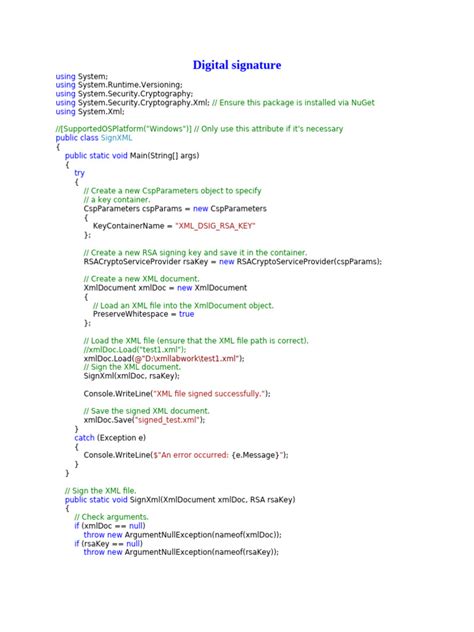 Digital signature

using System;
using System.Runtime.Versioning;
using System.Security.Cryptography;
using System.Security.Cryptography.Xml; // Ensure this package is installed via NuGet
using System.Xml;

//[SupportedOSPlatform("Windows")] // Only use this attribute if it's necessary
public class SignXML
{
    public static void Main(String[] args)
    {
        try
        {
            // Create a new CspParameters object to specify
            // a key container.
            CspParameters cspParams = new CspParameters
            {
                KeyContainerName = "XML_DSIG_RSA_KEY"
            };

            // Create a new RSA signing key and save it in the container.
            RSACryptoServiceProvider rsaKey = new RSACryptoServiceProvider(cspParams);

            // Create a new XML document.
            XmlDocument xmlDoc = new XmlDocument
            {
                // Load an XML file into the XmlDocument object.
                PreserveWhitespace = true
            };

            // Load the XML file (ensure that the XML file path is correct).
            //xmlDoc.Load("test1.xml");
            xmlDoc.Load(@"D:\xmllabwork\test1.xml");
            // Sign the XML document.
            SignXml(xmlDoc, rsaKey);

            Console.WriteLine("XML file signed successfully.");

            // Save the signed XML document.
            xmlDoc.Save("signed_test.xml");
        }
        catch (Exception e)
        {
            Console.WriteLine($"An error occurred: {e.Message}");
        }
    }

    // Sign the XML file.
    public static void SignXml(XmlDocument xmlDoc, RSA rsaKey)
    {
        // Check arguments.
        if (xmlDoc == null)
            throw new ArgumentNullException(nameof(xmlDoc));
        if (rsaKey == null)
            throw new ArgumentNullException(nameof(rsaKey));